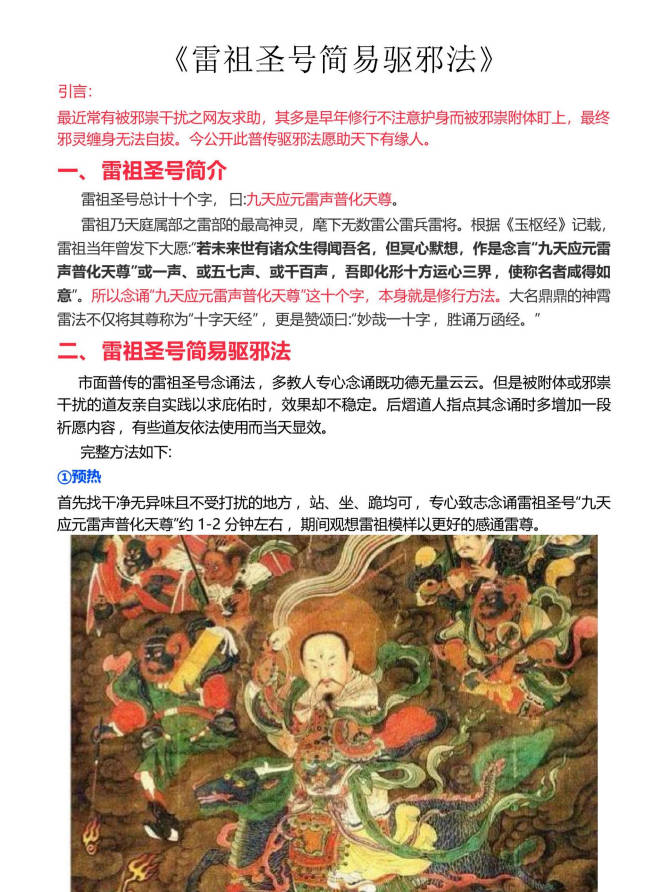 《雷祖圣号简易驱邪法》

引言:

最近常有被邪祟干扰之网友求助，其多是早年修行不注意护身而被邪祟附体盯上，最终邪灵缠身无法自拔。今公开此普传驱邪法愿助天下有缘人。

一、雷祖圣号简介

雷祖圣号总计十个字，曰:九天应元雷声普化天尊。

雷祖乃天庭属部之雷部的最高神灵，麾下无数雷公雷兵雷将。根据《玉枢经》记载，雷祖当年曾发下大愿:“若未来世有诸众生得闻吾名，但冥心默想，作是念言“九天应元雷声普化天尊”或一声、或五七声、或千百声，吾即化形十方运心三界，使称名者咸得如意”。所以念诵“九天应元雷声普化天尊”这十个字，本身就是修行方法。大名鼎鼎的神霄雷法不仅将其尊称为“十字天经”，更是赞颂曰:“妙哉一十字，胜诵万函经。”

二、雷祖圣号简易驱邪法

市面普传的雷祖圣号念诵法，多教人专心念诵既功德无量云云。但是被附体或邪祟干扰的道友亲自实践以求庇佑时，效果却不稳定。后熠道人指点其念诵时多增加一段祈愿内容，有些道友依法使用而当天显效。

完整方法如下:

①预热

首先找干净无异味且不受打扰的地方，站、坐、跪均可，专心致志念诵雷祖圣号“九天应元雷声普化天尊”约1-2分钟左右，期间观想雷祖模样以更好的感通雷尊。